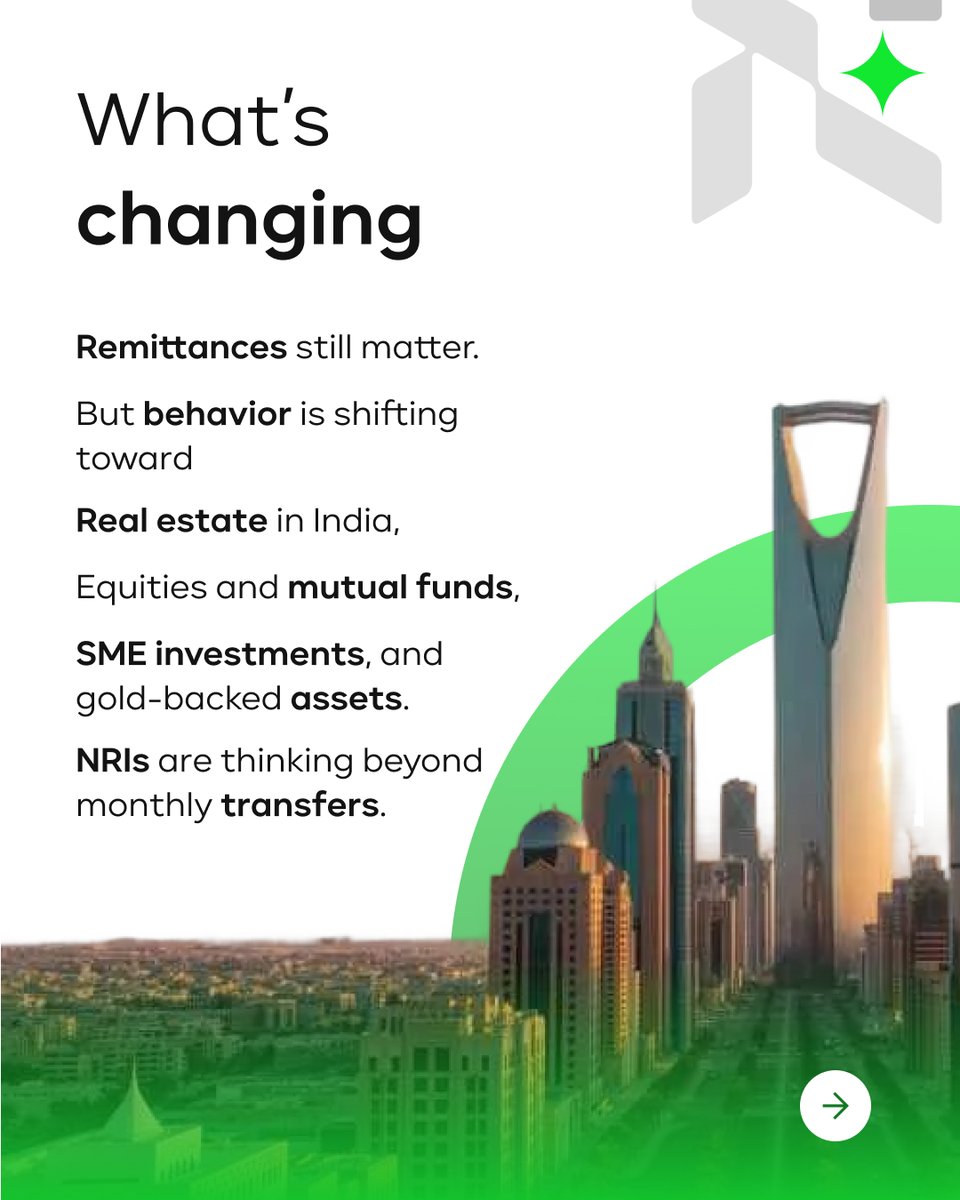 What's
changing

Remittances still matter.

But behavior is shifting toward

Real estate in India,

Equities and mutual funds,

SME investments, and gold-backed assets.

NRIs are thinking beyond monthly transfers.

→